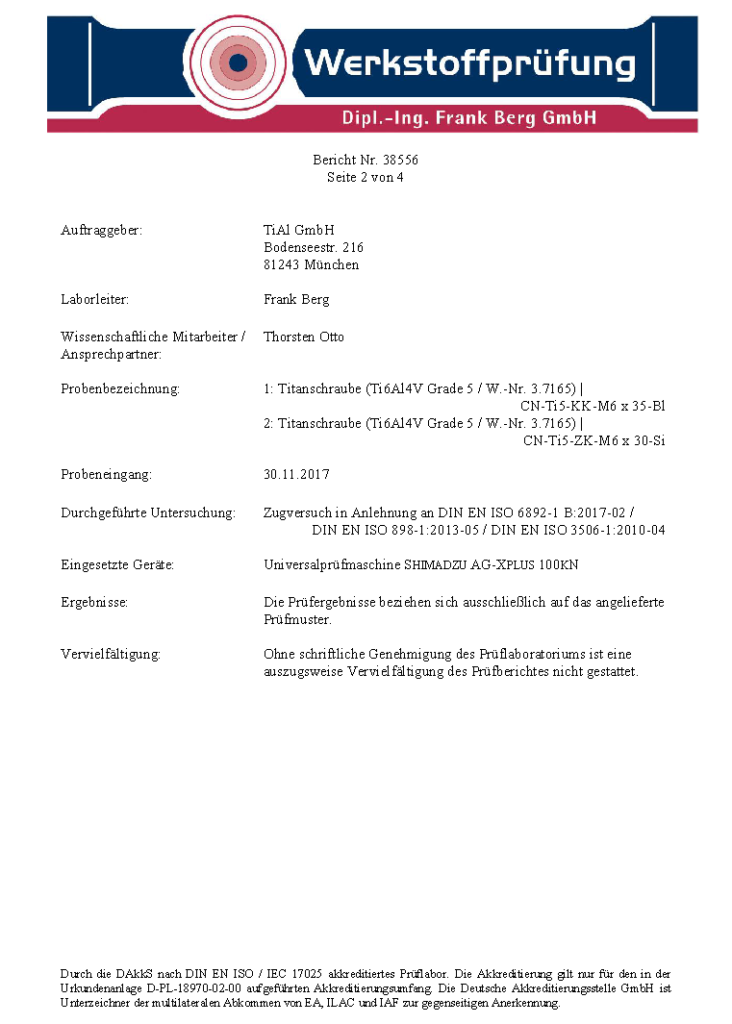 Werkstoffprüfung
Dipl.-Ing. Frank Berg GmbH

Bericht Nr. 38556
Seite 2 von 4

Auftraggeber: TiAl GmbH
Bodenseestr. 216
81243 München

Laborleiter: Frank Berg

Wissenschaftliche Mitarbeiter / Ansprechpartner: Thorsten Otto

Probenbezeichnung: 1: Titanschraube (Ti6Al4V Grade 5 / W.-Nr. 3.7165) | CN-Ti5-KK-M6 x 35-Bl
2: Titanschraube (Ti6Al4V Grade 5 / W.-Nr. 3.7165) | CN-Ti5-ZK-M6 x 30-Si

Probeneingang: 30.11.2017

Durchgeführte Untersuchung: Zugversuch in Anlehnung an DIN EN ISO 6892-1 B:2017-02 / DIN EN ISO 898-1:2013-05 / DIN EN ISO 3506-1:2010-04

Eingesetzte Geräte: Universalprüfmaschine SHIMADZU AG-XPLUS 100KN

Ergebnisse: Die Prüfergebnisse beziehen sich ausschließlich auf das angelieferte Prüfmuster.

Vervielfältigung: Ohne schriftliche Genehmigung des Prüflaboratoriums ist eine auszugsweise Vervielfältigung des Prüfberichtes nicht gestattet.

Durch die DAkkS nach DIN EN ISO / IEC 17025 akkreditiertes Prüflabor. Die Akkreditierung gilt nur für den in der Urkundenanlage D-PL-18970-02-00 aufgeführten Akkreditierungsumfang. Die Deutsche Akkreditierungsstelle GmbH ist Unterzeichner der multilateralen Abkommen von EA, ILAC und IAF zur gegenseitigen Anerkennung.